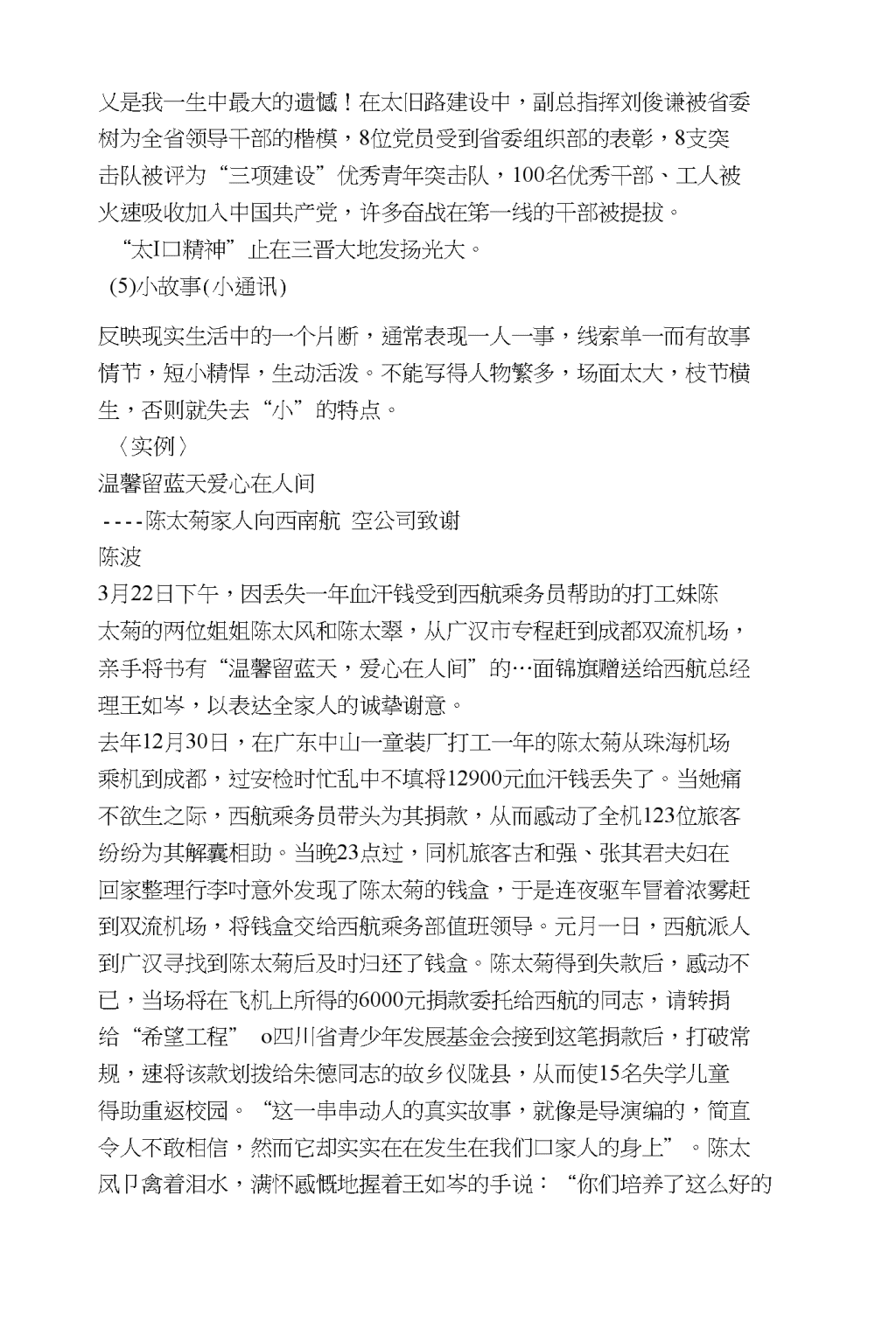 乂是我一生中最大的遗憾！在太旧路建设中，副总指挥刘俊谦被省委树为全省领导干部的楷模，8位党员受到省委组织部的表彰，8支突击队被评为“三项建设”优秀青年突击队，100名优秀干部、工人被火速吸收加入中国共产党，许多奋战在第一线的干部被提拔。

“太I口精神”止在三晋大地发扬光大。

(5)小故事(小通讯)

反映现实生活中的一个片断，通常表现一人一事，线索单一而有故事情节，短小精悍，生动活泼。不能写得人物繁多，场面太大，枝节横生，否则就失去“小”的特点。

〈实例〉

温馨留蓝天爱心在人间

----陈太菊家人向西南航 空公司致谢

陈波

3月22日下午，因丢失一年血汗钱受到西航乘务员帮助的打工妹陈太菊的两位姐姐陈太风和陈太翠，从广汉市专程赶到成都双流机场，亲手将书有“温馨留蓝天，爱心在人间”的…面锦旗赠送给西航总经理王如岑，以表达全家人的诚挚谢意。

去年12月30日，在广东中山一童装厂打工一年的陈太菊从珠海机场乘机到成都，过安检时忙乱中不填将12900元血汗钱丢失了。当她痛不欲生之际，西航乘务员带头为其捐款，从而感动了全机123位旅客纷纷为其解囊相助。当晚23点过，同机旅客古和强、张其君夫妇在回家整理行李吋意外发现了陈太菊的钱盒，于是连夜驱车冒着浓雾赶到双流机场，将钱盒交给西航乘务部值班领导。元月一日，西航派人到广汉寻找到陈太菊后及时归还了钱盒。陈太菊得到失款后，感动不已，当场将在飞机上所得的6000元捐款委托给西航的同志，请转捐给“希望工程” o四川省青少年发展基金会接到这笔捐款后，打破常规，速将该款划拨给朱德同志的故乡仪陇县，从而使15名失学儿童得助重返校园。“这一串串动人的真实故事，就像是导演编的，简直令人不敢相信，然而它却实实在在发生在我们口家人的身上”。陈太凤卩禽着泪水，满怀感慨地握着王如岑的手说：“你们培养了这么好的